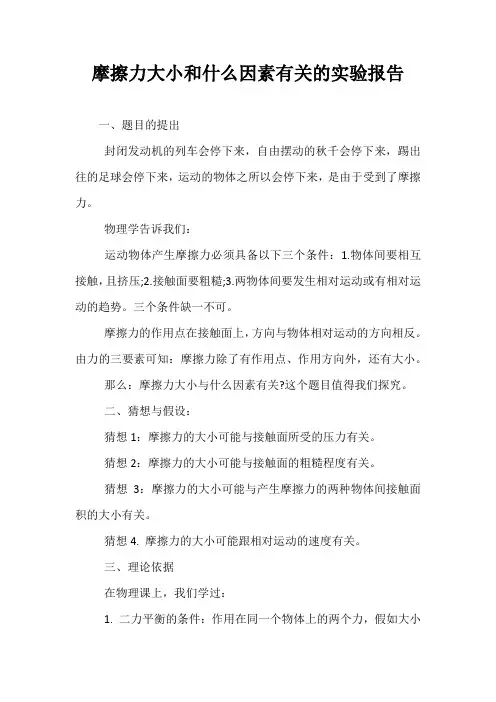 摩擦力大小和什么因素有关的实验报告

一、题目的提出

封闭发动机的列车会停下来，自由摆动的秋千会停下来，踢出往的足球会停下来，运动的物体之所以会停下来，是由于受到了摩擦力。

物理学告诉我们：

运动物体产生摩擦力必须具备以下三个条件：1.物体间要相互接触，且挤压;2.接触面要粗糙;3.两物体间要发生相对运动或有相对运动的趋势。三个条件缺一不可。

摩擦力的作用点在接触面上，方向与物体相对运动的方向相反。由力的三要素可知：摩擦力除了有作用点、作用方向外，还有大小。

那么：摩擦力大小与什么因素有关?这个题目值得我们探究。

二、猜想与假设：

猜想 1：摩擦力的大小可能与接触面所受的压力有关。

猜想 2：摩擦力的大小可能与接触面的粗糙程度有关。

猜想 3：摩擦力的大小可能与产生摩擦力的两种物体间接触面积的大小有关。

猜想 4. 摩擦力的大小可能跟相对运动的速度有关。

三、理论依据

在物理课上，我们学过：

1. 二力平衡的条件：作用在同一个物体上的两个力，假如大小